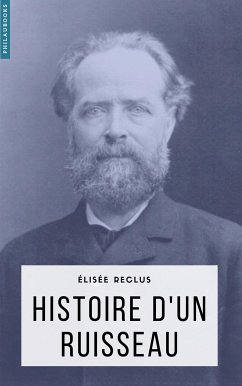 PHILAUBOOKS

ÉLISÉE RECLUS

HISTOIRE D'UN RUISSEAU